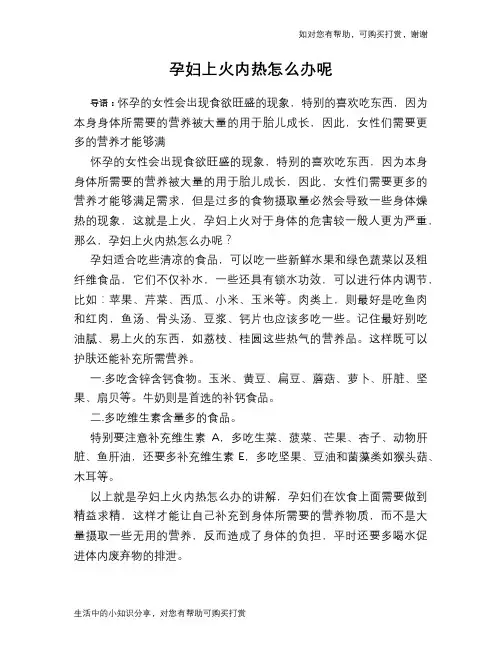 如对您有帮助，可购买打赏，谢谢

孕妇上火内热怎么办呢

导语：怀孕的女性会出现食欲旺盛的现象，特别的喜欢吃东西，因为本身身体所需要的营养被大量的用于胎儿成长，因此，女性们需要更多的营养才能够满

怀孕的女性会出现食欲旺盛的现象，特别的喜欢吃东西，因为本身身体所需要的营养被大量的用于胎儿成长，因此，女性们需要更多的营养才能够满足需求，但是过多的食物摄取量必然会导致一些身体燥热的现象，这就是上火，孕妇上火对于身体的危害较一般人更为严重，那么，孕妇上火内热怎么办呢？

孕妇适合吃些清凉的食品，可以吃一些新鲜水果和绿色蔬菜以及粗纤维食品，它们不仅补水，一些还具有锁水功效，可以进行体内调节，比如：苹果、芹菜、西瓜、小米、玉米等。肉类上，则最好是吃鱼肉和红肉，鱼汤、骨头汤、豆浆、钙片也应该多吃一些。记住最好别吃油腻、易上火的东西，如荔枝、桂圆这些热气的营养品。这样既可以护肤还能补充所需营养。

一.多吃含锌含钙食物。玉米、黄豆、扁豆、蘑菇、萝卜、肝脏、坚果、扇贝等。牛奶则是首选的补钙食品。

二.多吃维生素含量多的食品。

特别要注意补充维生素 A，多吃生菜、菠菜、芒果、杏子、动物肝脏、鱼肝油，还要多补充维生素 E，多吃坚果、豆油和菌藻类如猴头菇、木耳等。

以上就是孕妇上火内热怎么办的讲解，孕妇们在饮食上面需要做到精益求精，这样才能让自己补充到身体所需要的营养物质，而不是大量摄取一些无用的营养，反而造成了身体的负担，平时还要多喝水促进体内废弃物的排泄。

生活中的小知识分享，对您有帮助可购买打赏